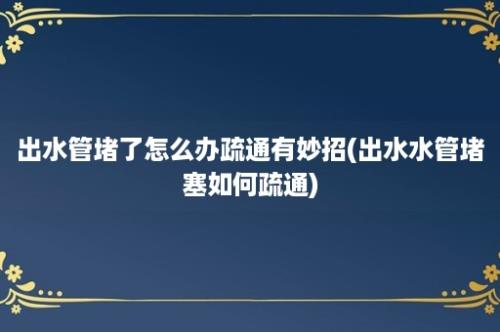 出水管堵了怎么办疏通有妙招(出水水管堵塞如何疏通)